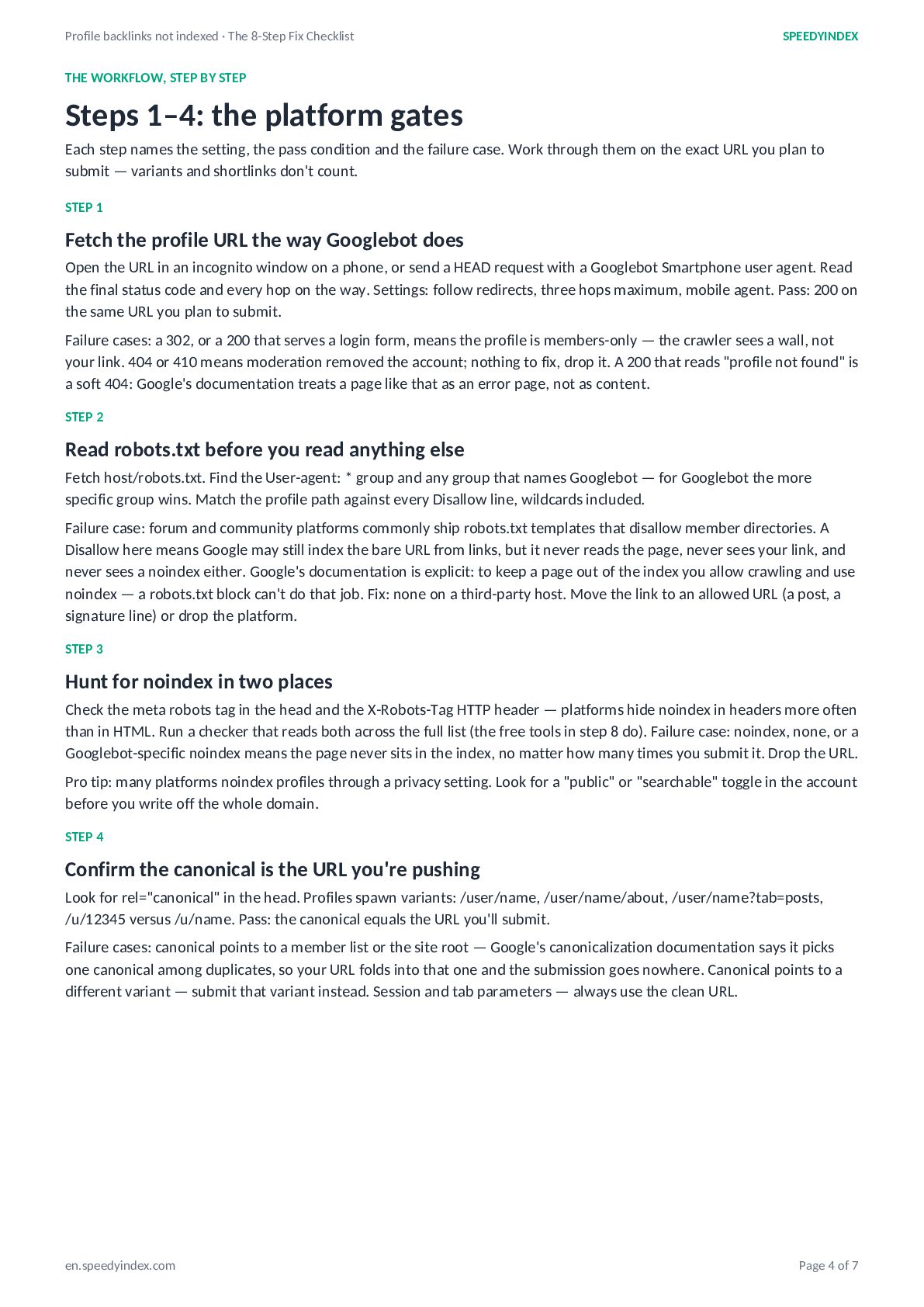 Profile backlinks not indexed · The 8-Step Fix Checklist
SPEEDYINDEX

THE WORKFLOW, STEP BY STEP

Steps 1–4: the platform gates

Each step names the setting, the pass condition and the failure case. Work through them on the exact URL you plan to submit — variants and shortlinks don't count.

STEP 1

Fetch the profile URL the way Googlebot does

Open the URL in an incognito window on a phone, or send a HEAD request with a Googlebot Smartphone user agent. Read the final status code and every hop on the way. Settings: follow redirects, three hops maximum, mobile agent. Pass: 200 on the same URL you plan to submit.

Failure cases: a 302, or a 200 that serves a login form, means the profile is members-only — the crawler sees a wall, not your link. 404 or 410 means moderation removed the account; nothing to fix, drop it. A 200 that reads "profile not found" is a soft 404: Google's documentation treats a page like that as an error page, not as content.

STEP 2

Read robots.txt before you read anything else

Fetch host/robots.txt. Find the User-agent: * group and any group that names Googlebot — for Googlebot the more specific group wins. Match the profile path against every Disallow line, wildcards included.

Failure case: forum and community platforms commonly ship robots.txt templates that disallow member directories. A Disallow here means Google may still index the bare URL from links, but it never reads the page, never sees your link, and never sees a noindex either. Google's documentation is explicit: to keep a page out of the index you allow crawling and use noindex — a robots.txt block can't do that job. Fix: none on a third-party host. Move the link to an allowed URL (a post, a signature line) or drop the platform.

STEP 3

Hunt for noindex in two places

Check the meta robots tag in the head and the X-Robots-Tag HTTP header — platforms hide noindex in headers more often than in HTML. Run a checker that reads both across the full list (the free tools in step 8 do). Failure case: noindex, none, or a Googlebot-specific noindex means the page never sits in the index, no matter how many times you submit it. Drop the URL.

Pro tip: many platforms noindex profiles through a privacy setting. Look for a "public" or "searchable" toggle in the account before you write off the whole domain.

STEP 4

Confirm the canonical is the URL you're pushing

Look for rel="canonical" in the head. Profiles spawn variants: /user/name, /user/name/about, /user/name?tab=posts, /u/12345 versus /u/name. Pass: the canonical equals the URL you'll submit.

Failure cases: canonical points to a member list or the site root — Google's canonicalization documentation says it picks one canonical among duplicates, so your URL folds into that one and the submission goes nowhere. Canonical points to a different variant — submit that variant instead. Session and tab parameters — always use the clean URL.

en.speedyindex.com
Page 4 of 7